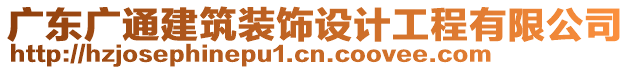 广东广通建筑装饰设计工程有限公司
http://hzjosephinepu1.cn.coovee.com